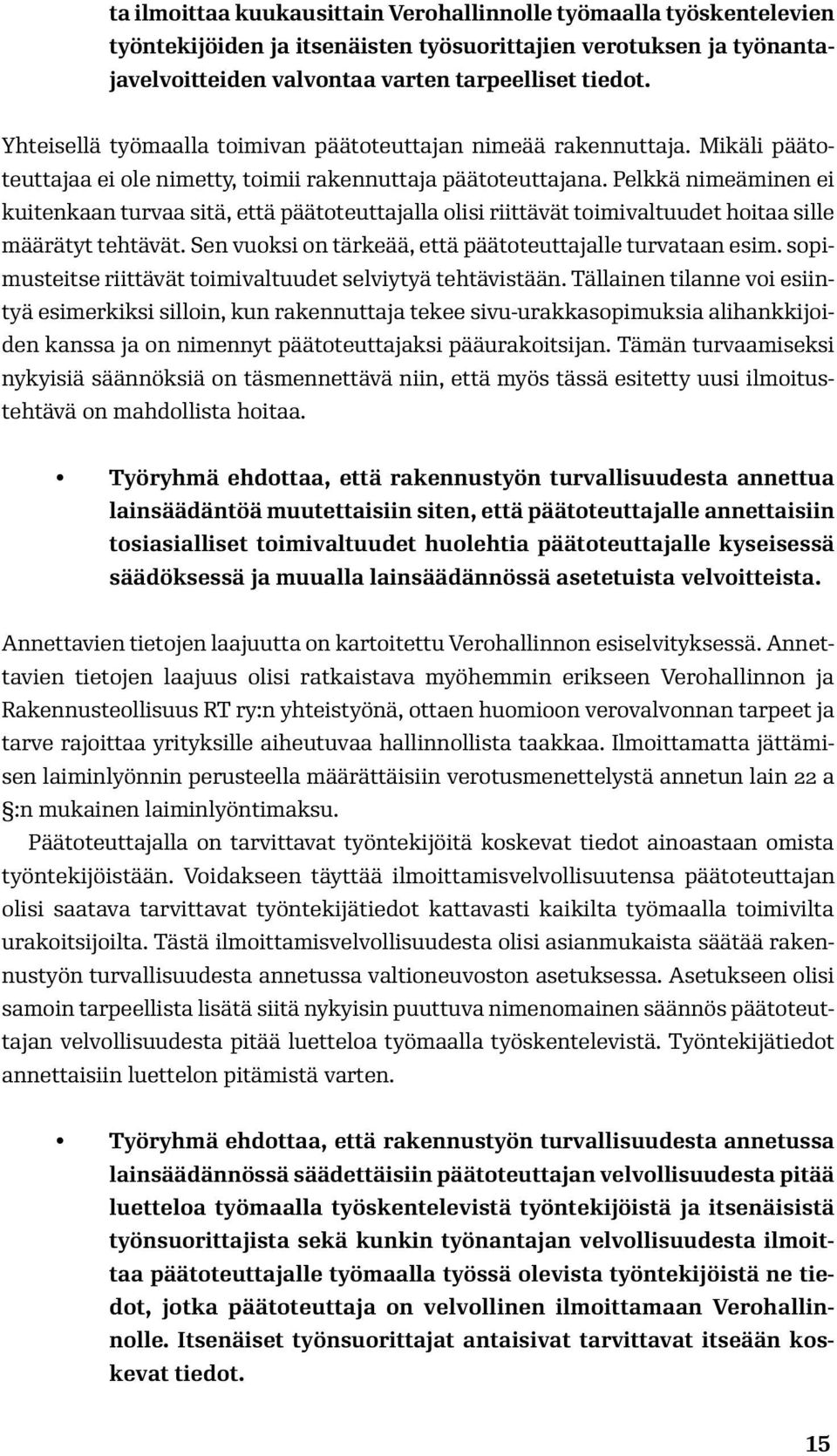 ta ilmoittaa kuukausittain Verohallinnolle työmaalla työskentelevien työntekijöiden ja itsenäisten työsuorittajien verotuksen ja työnantajavelvoitteiden valvontaa varten tarpeelliset tiedot.

Yhteisellä työmaalla toimivan päätoteuttajan nimeää rakennuttaja. Mikäli päätoteuttajaa ei ole nimetty, toimii rakennuttaja päätoteuttajana. Pelkkä nimeäminen ei kuitenkaan turvaa sitä, että päätoteuttajalla olisi riittävät toimivaltuudet hoitaa sille määrätyt tehtävät. Sen vuoksi on tärkeää, että päätoteuttajalle turvataan esim. sopimusteitse riittävät toimivaltuudet selviytyä tehtävistään. Tällainen tilanne voi esiintyä esimerkiksi silloin, kun rakennuttaja tekee sivu-urakkasopimuksia alihankkijoiden kanssa ja on nimennyt päätoteuttajaksi pääurakoitsijan. Tämän turvaamiseksi nykyisiä säännöksiä on täsmennettävä niin, että myös tässä esitetty uusi ilmoitustehtävä on mahdollista hoitaa.

• Työryhmä ehdottaa, että rakennustyön turvallisuudesta annettua lainsäädäntöä muutettaisiin siten, että päätoteuttajalle annettaisiin tosiasialliset toimivaltuudet huolehtia päätoteuttajalle kyseisessä säädöksessä ja muualla lainsäädännössä asetetuista velvoitteista.

Annettavien tietojen laajuutta on kartoitettu Verohallinnon esiselvityksessä. Annettavien tietojen laajuus olisi ratkaistava myöhemmin erikseen Verohallinnon ja Rakennusteollisuus RT ry:n yhteistyönä, ottaen huomioon verovalvonnan tarpeet ja tarve rajoittaa yrityksille aiheutuvaa hallinnollista taakkaa. Ilmoittamatta jättämisen laiminlyönnin perusteella määrättäisiin verotusmenettelystä annetun lain 22 a §:n mukainen laiminlyöntimaksu.

Päätoteuttajalla on tarvittavat työntekijöitä koskevat tiedot ainoastaan omista työntekijöistään. Voidakseen täyttää ilmoittamisvelvollisuutensa päätoteuttajan olisi saatava tarvittavat työntekijätiedot kattavasti kaikilta työmaalla toimivilta urakoitsijoilta. Tästä ilmoittamisvelvollisuudesta olisi asianmukaista säätää rakennustyön turvallisuudesta annetussa valtioneuvoston asetuksessa. Asetukseen olisi samoin tarpeellista lisätä siitä nykyisin puuttuva nimenomainen säännös päätoteuttajan velvollisuudesta pitää luetteloa työmaalla työskentelevistä. Työntekijätiedot annettaisiin luettelon pitämistä varten.

• Työryhmä ehdottaa, että rakennustyön turvallisuudesta annetussa lainsäädännössä säädettäisiin päätoteuttajan velvollisuudesta pitää luetteloa työmaalla työskentelevistä työntekijöistä ja itsenäisistä työnsuorittajista sekä kunkin työnantajan velvollisuudesta ilmoittaa päätoteuttajalle työmaalla työssä olevista työntekijöistä ne tiedot, jotka päätoteuttaja on velvollinen ilmoittamaan Verohallinnolle. Itsenäiset työnsuorittajat antaisivat tarvittavat itseään koskevat tiedot.

15